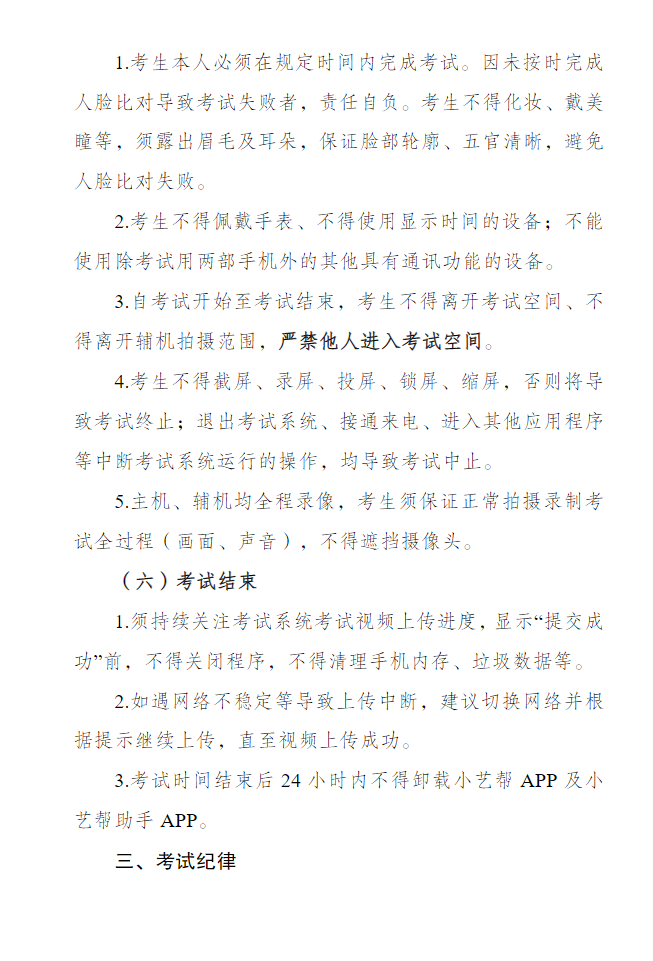 1.考生本人必须在规定时间内完成考试。因未按时完成人脸比对导致考试失败者，责任自负。考生不得化妆、戴美瞳等，须露出眉毛及耳朵，保证脸部轮廓、五官清晰，避免人脸比对失败。

2.考生不得佩戴手表、不得使用显示时间的设备；不能使用除考试用两部手机外的其他具有通讯功能的设备。

3.自考试开始至考试结束，考生不得离开考试空间、不得离开辅机拍摄范围，严禁他人进入考试空间。

4.考生不得截屏、录屏、投屏、锁屏、缩屏，否则将导致考试终止；退出考试系统、接通来电、进入其他应用程序等中断考试系统运行的操作，均导致考试中止。

5.主机、辅机均全程录像，考生须保证正常拍摄录制考试全过程（画面、声音），不得遮挡摄像头。

（六）考试结束

1.须持续关注考试系统考试视频上传进度，显示“提交成功”前，不得关闭程序，不得清理手机内存、垃圾数据等。

2.如遇网络不稳定等导致上传中断，建议切换网络并根据提示继续上传，直至视频上传成功。

3.考试时间结束后 24 小时内不得卸载小艺帮 APP 及小艺帮助手 APP。

三、考试纪律